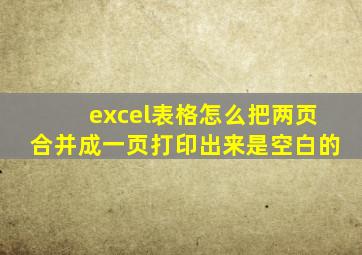 excel表格怎么把两页合并成一页打印出来是空白的